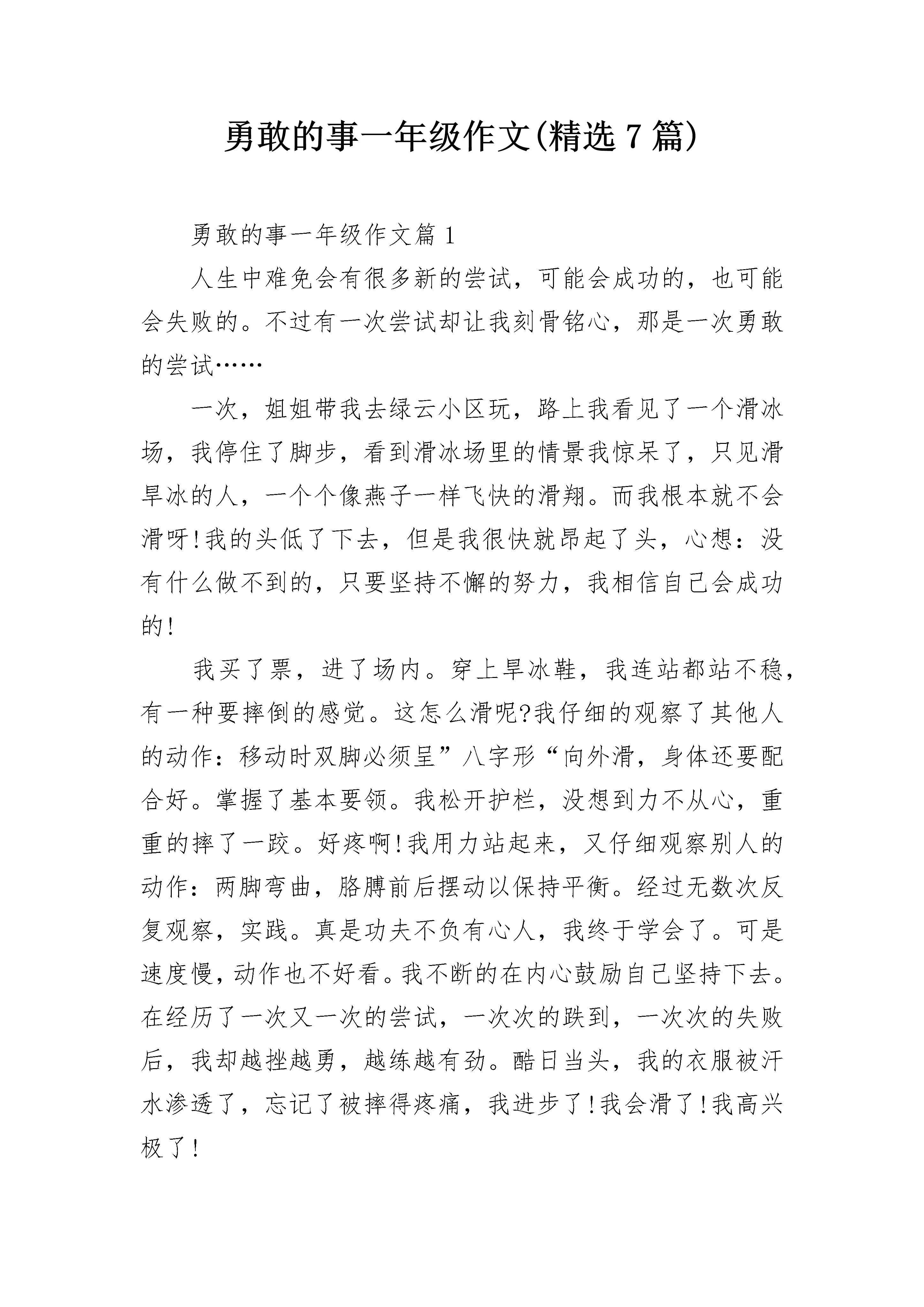 勇敢的事一年级作文(精选 7 篇)

勇敢的事一年级作文篇 1

人生中难免会有很多新的尝试，可能会成功的，也可能会失败的。不过有一次尝试却让我刻骨铭心，那是一次勇敢的尝试……

一次，姐姐带我去绿云小区玩，路上我看见了一个滑冰场，我停住了脚步，看到滑冰场里的情景我惊呆了，只见滑旱冰的人，一个个像燕子一样飞快的滑翔。而我根本就不会滑呀!我的头低了下去，但是我很快就昂起了头，心想：没有什么做不到的，只要坚持不懈的努力，我相信自己会成功的!

我买了票，进了场内。穿上旱冰鞋，我连站都站不稳，有一种要摔倒的感觉。这怎么滑呢?我仔细的观察了其他人的动作：移动时双脚必须呈”八字形“向外滑，身体还要配合好。掌握了基本要领。我松开护栏，没想到力不从心，重重的摔了一跤。好疼啊!我用力站起来，又仔细观察别人的动作：两脚弯曲，胳膊前后摆动以保持平衡。经过无数次反复观察，实践。真是功夫不负有心人，我终于学会了。可是速度慢，动作也不好看。我不断的在内心鼓励自己坚持下去。在经历了一次又一次的尝试，一次次的跌到，一次次的失败后，我却越挫越勇，越练越有劲。酷日当头，我的衣服被汗水渗透了，忘记了被摔得疼痛，我进步了!我会滑了!我高兴极了!